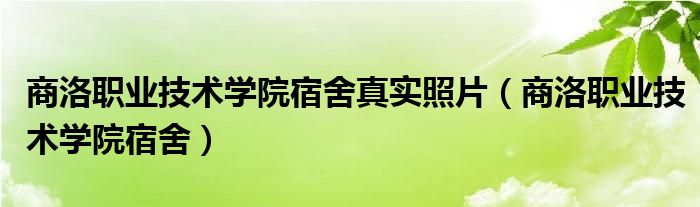 商洛职业技术学院宿舍真实照片（商洛职业技术学院宿舍）